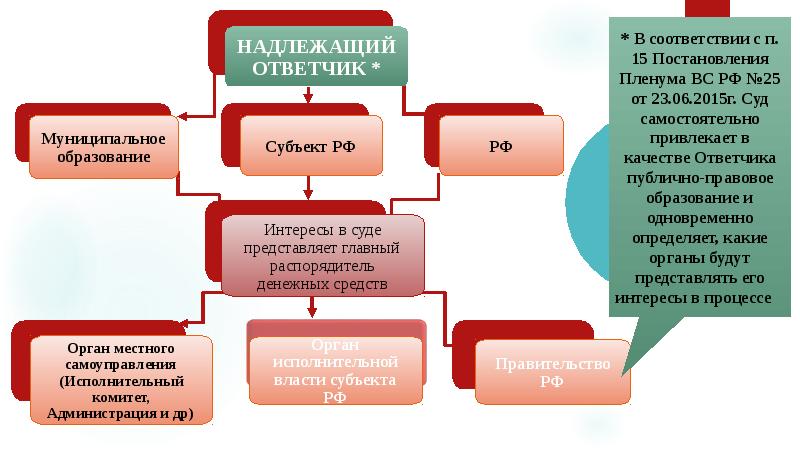 НАДЛЕЖАЩИЙ ОТВЕТЧИК *

Муниципальное образование

Субъект РФ

РФ

Интересы в суде представляет главный распорядитель денежных средств

Орган местного самоуправления (Исполнительный комитет, Администрация и др)

Орган исполнительной власти субъекта РФ

Правительство РФ

* В соответствии с п. 15 Постановления Пленума ВС РФ №25 от 23.06.2015г. Суд самостоятельно привлекает в качестве Ответчика публично-правовое образование и одновременно определяет, какие органы будут представлять его интересы в процессе